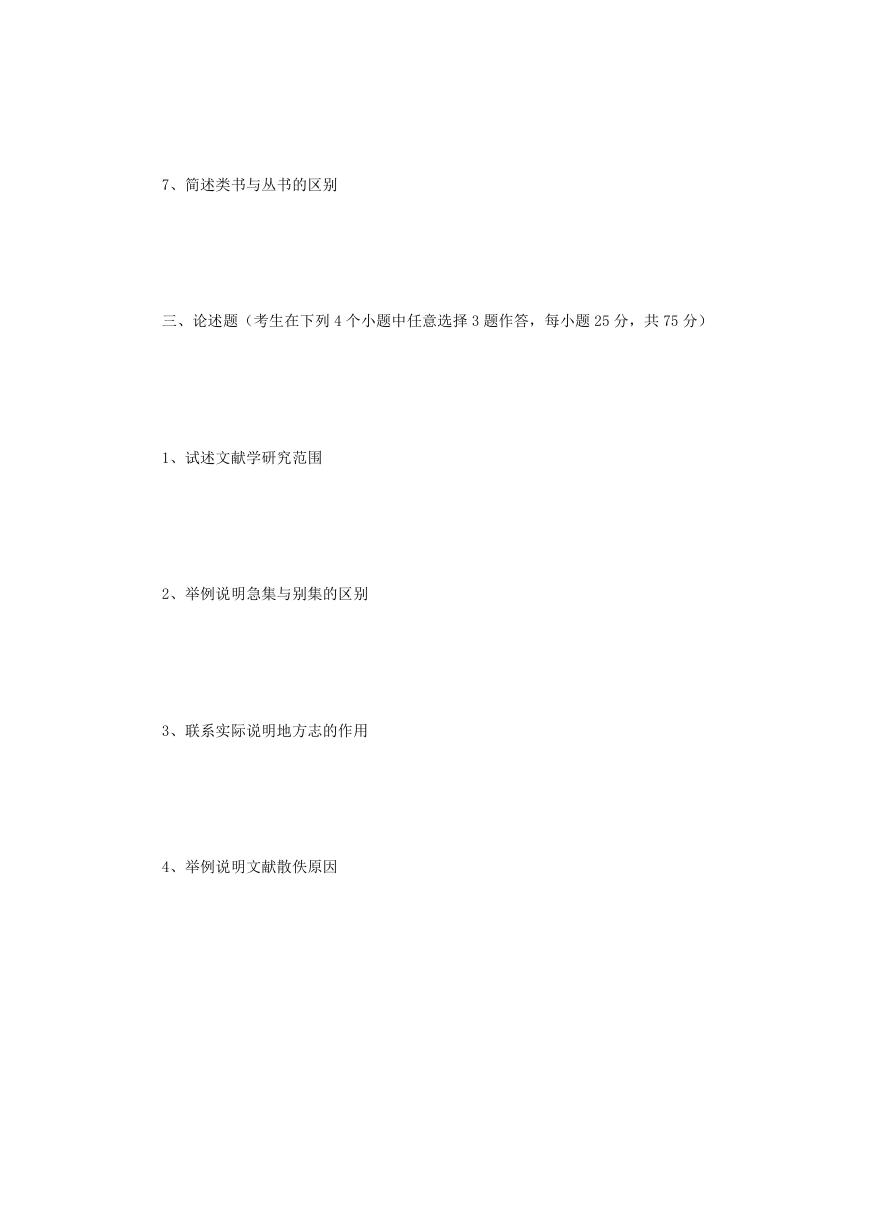 7、简述类书与丛书的区别

三、论述题（考生在下列 4 个小题中任意选择 3 题作答，每小题 25 分，共 75 分）

1、试述文献学研究范围

2、举例说明急集与别集的区别

3、联系实际说明地方志的作用

4、举例说明文献散佚原因